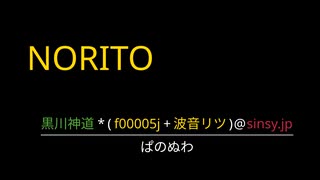 NORITO

黒川神道 * ( f00005j + 波音リツ )@sinsy.jp

ぱのぬわ